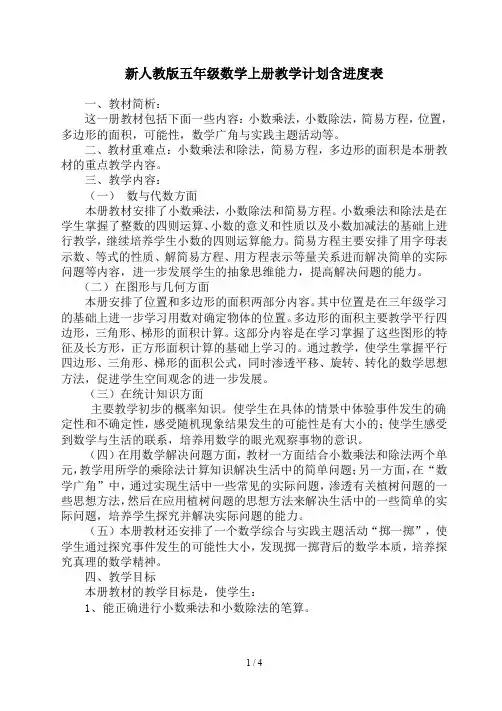 新人教版五年级数学上册教学计划含进度表

一、教材简析：

这一册教材包括下面一些内容：小数乘法，小数除法，简易方程，位置，多边形的面积，可能性，数学广角与实践主题活动等。

二、教材重难点：小数乘法和除法，简易方程，多边形的面积是本册教材的重点教学内容。

三、教学内容：

（一） 数与代数方面

本册教材安排了小数乘法，小数除法和简易方程。小数乘法和除法是在学生掌握了整数的四则运算、小数的意义和性质以及小数加减法的基础上进行教学，继续培养学生小数的四则运算能力。简易方程主要安排了用字母表示数、等式的性质、解简易方程、用方程表示等量关系进而解决简单的实际问题等内容，进一步发展学生的抽象思维能力，提高解决问题的能力。

（二）在图形与几何方面

本册安排了位置和多边形的面积两部分内容。其中位置是在三年级学习的基础上进一步学习用数对确定物体的位置。多边形的面积主要教学平行四边形、三角形、梯形的面积计算。这部分内容是在学习掌握了这些图形的特征及长方形，正方形面积计算的基础上学习的。通过教学，使学生掌握平行四边形、三角形、梯形的面积公式，同时渗透平移、旋转、转化的数学思想方法，促进学生空间观念的进一步发展。

（三）在统计知识方面

主要教学初步的概率知识。使学生在具体的情景中体验事件发生的确定性和不确定性，感受随机现象结果发生的可能性是有大小的；使学生感受到数学与生活的联系，培养用数学的眼光观察事物的意识。

（四）在用数学解决问题方面，教材一方面结合小数乘法和除法两个单元，教学用所学的乘除法计算知识解决生活中的简单问题；另一方面，在“数学广角”中，通过实现生活中一些常见的实际问题，渗透有关植树问题的一些思想方法，然后在应用植树问题的思想方法来解决生活中的一些简单的实际问题，培养学生探究并解决实际问题的能力。

（五）本册教材还安排了一个数学综合与实践主题活动“掷一掷”，使学生通过探究事件发生的可能性大小，发现掷一掷背后的数学本质，培养探究真理的数学精神。

四、教学目标

本册教材的教学目标是，使学生：

1、能正确进行小数乘法和小数除法的笔算。

1 / 4